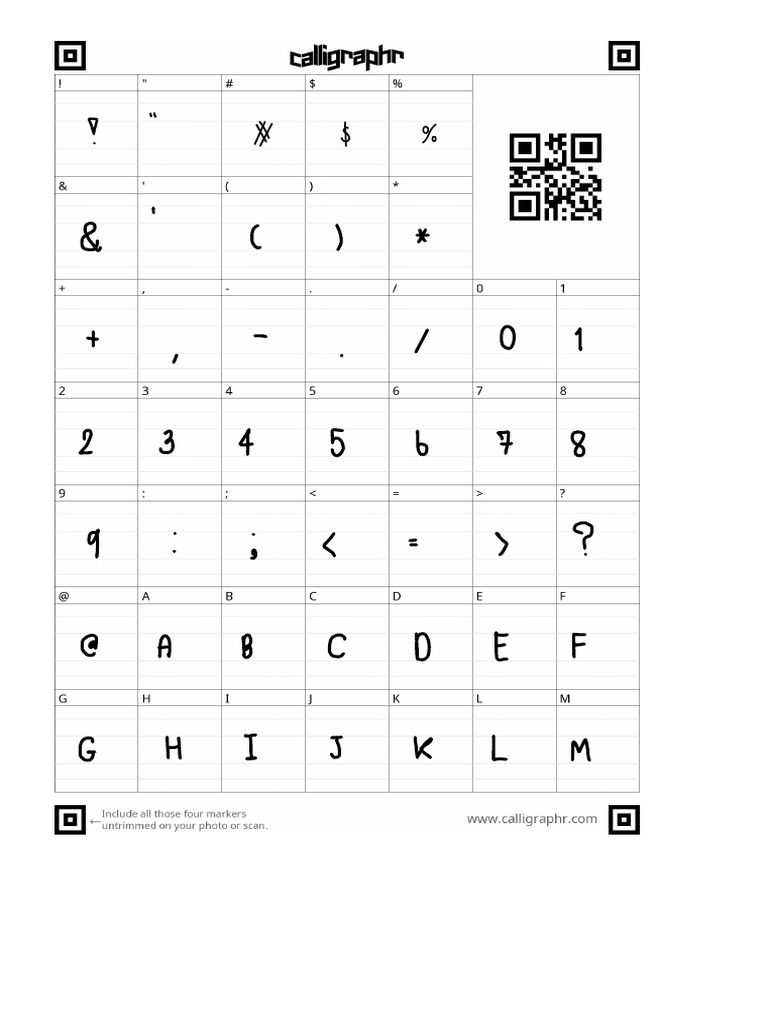 calligraphr

| ! | " | # | $ | % | | |
|---|---|---|---|---|---|---|
| ! | " | # | $ | % | | |
| & | ' | ( | ) | * | | |
| & | ' | ( | ) | * | | |
| + | , | - | . | / | 0 | 1 |
| + | , | - | . | / | 0 | 1 |
| 2 | 3 | 4 | 5 | 6 | 7 | 8 |
| 2 | 3 | 4 | 5 | 6 | 7 | 8 |
| 9 | : | ; | < | = | > | ? |
| 9 | : | ; | < | = | > | ? |
| @ | A | B | C | D | E | F |
| @ | A | B | C | D | E | F |
| G | H | I | J | K | L | M |
| G | H | I | J | K | L | M |

← Include all those four markers untrimmed on your photo or scan.

www.calligraphr.com